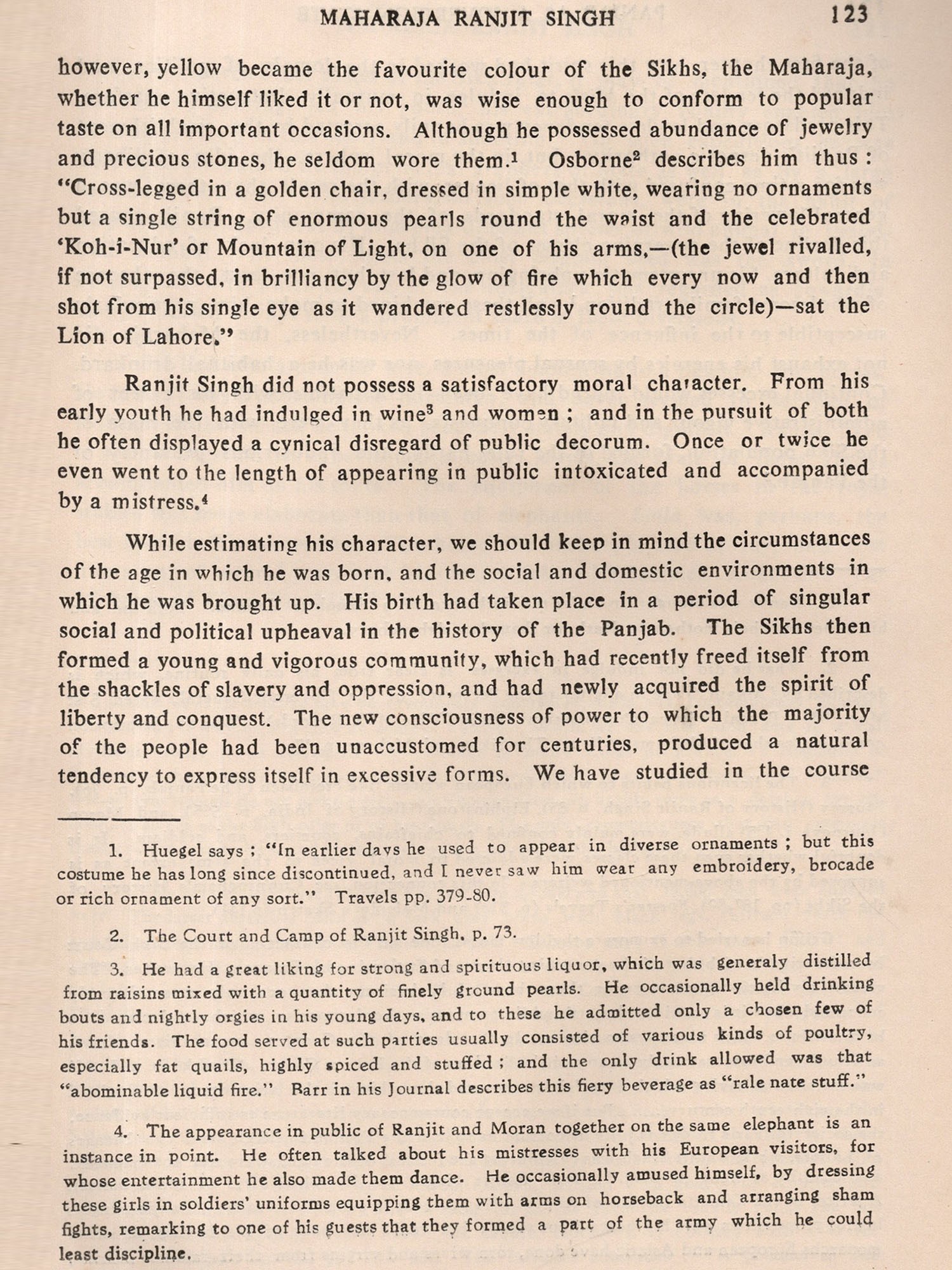 MAHARAJA RANJIT SINGH 123

however, yellow became the favourite colour of the Sikhs, the Maharaja, whether he himself liked it or not, was wise enough to conform to popular taste on all important occasions. Although he possessed abundance of jewelry and precious stones, he seldom wore them.$^1$ Osborne$^2$ describes him thus : "Cross-legged in a golden chair, dressed in simple white, wearing no ornaments but a single string of enormous pearls round the waist and the celebrated 'Koh-i-Nur' or Mountain of Light, on one of his arms,—(the jewel rivalled, if not surpassed, in brilliancy by the glow of fire which every now and then shot from his single eye as it wandered restlessly round the circle)—sat the Lion of Lahore."

Ranjit Singh did not possess a satisfactory moral character. From his early youth he had indulged in wine$^3$ and women ; and in the pursuit of both he often displayed a cynical disregard of public decorum. Once or twice he even went to the length of appearing in public intoxicated and accompanied by a mistress.$^4$

While estimating his character, we should keep in mind the circumstances of the age in which he was born, and the social and domestic environments in which he was brought up. His birth had taken place in a period of singular social and political upheaval in the history of the Panjab. The Sikhs then formed a young and vigorous community, which had recently freed itself from the shackles of slavery and oppression, and had newly acquired the spirit of liberty and conquest. The new consciousness of power to which the majority of the people had been unaccustomed for centuries, produced a natural tendency to express itself in excessive forms. We have studied in the course

1. Huegel says ; "In earlier days he used to appear in diverse ornaments ; but this costume he has long since discontinued, and I never saw him wear any embroidery, brocade or rich ornament of any sort." Travels pp. 379-80.

2. The Court and Camp of Ranjit Singh, p. 73.

3. He had a great liking for strong and spirituous liquor, which was generaly distilled from raisins mixed with a quantity of finely ground pearls. He occasionally held drinking bouts and nightly orgies in his young days, and to these he admitted only a chosen few of his friends. The food served at such parties usually consisted of various kinds of poultry, especially fat quails, highly spiced and stuffed ; and the only drink allowed was that "abominable liquid fire." Barr in his Journal describes this fiery beverage as "rale nate stuff."

4. The appearance in public of Ranjit and Moran together on the same elephant is an instance in point. He often talked about his mistresses with his European visitors, for whose entertainment he also made them dance. He occasionally amused himself, by dressing these girls in soldiers' uniforms equipping them with arms on horseback and arranging sham fights, remarking to one of his guests that they formed a part of the army which he could least discipline.